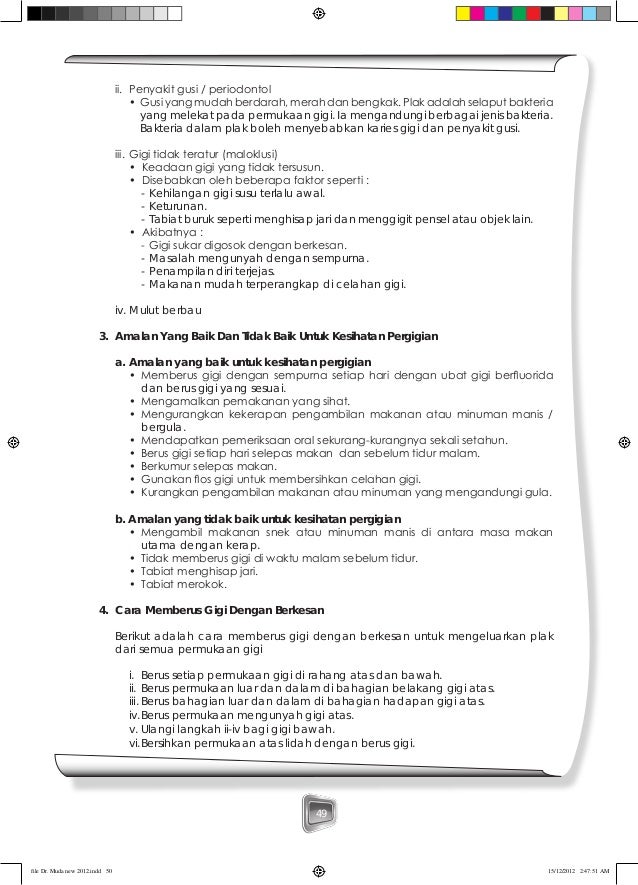 ii. Penyakit gusi / periodontol
• Gusi yang mudah berdarah, merah dan bengkak. Plak adalah selaput bakteria yang melekat pada permukaan gigi. Ia mengandungi berbagai jenis bakteria. Bakteria dalam plak boleh menyebabkan karies gigi dan penyakit gusi.

iii. Gigi tidak teratur (maloklusi)
• Keadaan gigi yang tidak tersusun.
• Disebabkan oleh beberapa faktor seperti :
- Kehilangan gigi susu terlalu awal.
- Keturunan.
- Tabiat buruk seperti menghisap jari dan menggigit pensel atau objek lain.
• Akibatnya :
- Gigi sukar digosok dengan berkesan.
- Masalah mengunyah dengan sempurna.
- Penampilan diri terjejas.
- Makanan mudah terperangkap di celahan gigi.

iv. Mulut berbau

3. Amalan Yang Baik Dan Tidak Baik Untuk Kesihatan Pergigian

a. Amalan yang baik untuk kesihatan pergigian
• Memberus gigi dengan sempurna setiap hari dengan ubat gigi berfluorida dan berus gigi yang sesuai.
• Mengamalkan pemakanan yang sihat.
• Mengurangkan kekerapan pengambilan makanan atau minuman manis / bergula.
• Mendapatkan pemeriksaan oral sekurang-kurangnya sekali setahun.
• Berus gigi setiap hari selepas makan dan sebelum tidur malam.
• Berkumur selepas makan.
• Gunakan flos gigi untuk membersihkan celahan gigi.
• Kurangkan pengambilan makanan atau minuman yang mengandungi gula.

b. Amalan yang tidak baik untuk kesihatan pergigian
• Mengambil makanan snek atau minuman manis di antara masa makan utama dengan kerap.
• Tidak memberus gigi di waktu malam sebelum tidur.
• Tabiat menghisap jari.
• Tabiat merokok.

4. Cara Memberus Gigi Dengan Berkesan

Berikut adalah cara memberus gigi dengan berkesan untuk mengeluarkan plak dari semua permukaan gigi

i. Berus setiap permukaan gigi di rahang atas dan bawah.
ii. Berus permukaan luar dan dalam di bahagian belakang gigi atas.
iii. Berus bahagian luar dan dalam di bahagian hadapan gigi atas.
iv. Berus permukaan mengunyah gigi atas.
v. Ulangi langkah ii-iv bagi gigi bawah.
vi. Bersihkan permukaan atas lidah dengan berus gigi.

49

file Dr. Muda new 2012.indd 50 15/12/2012 2:47:51 AM